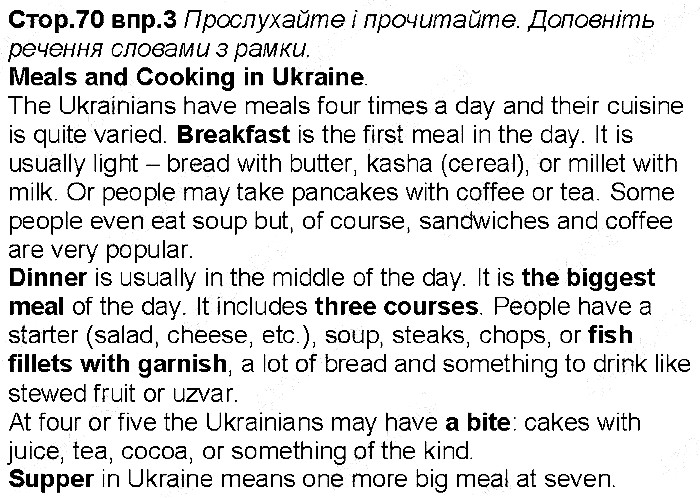 Стор.70 впр.3 Прослухайте і прочитайте. Доповніть речення словами з рамки.

Meals and Cooking in Ukraine.

The Ukrainians have meals four times a day and their cuisine is quite varied. Breakfast is the first meal in the day. It is usually light – bread with butter, kasha (cereal), or millet with milk. Or people may take pancakes with coffee or tea. Some people even eat soup but, of course, sandwiches and coffee are very popular.

Dinner is usually in the middle of the day. It is the biggest meal of the day. It includes three courses. People have a starter (salad, cheese, etc.), soup, steaks, chops, or fish fillets with garnish, a lot of bread and something to drink like stewed fruit or uzvar.

At four or five the Ukrainians may have a bite: cakes with juice, tea, cocoa, or something of the kind.

Supper in Ukraine means one more big meal at seven.